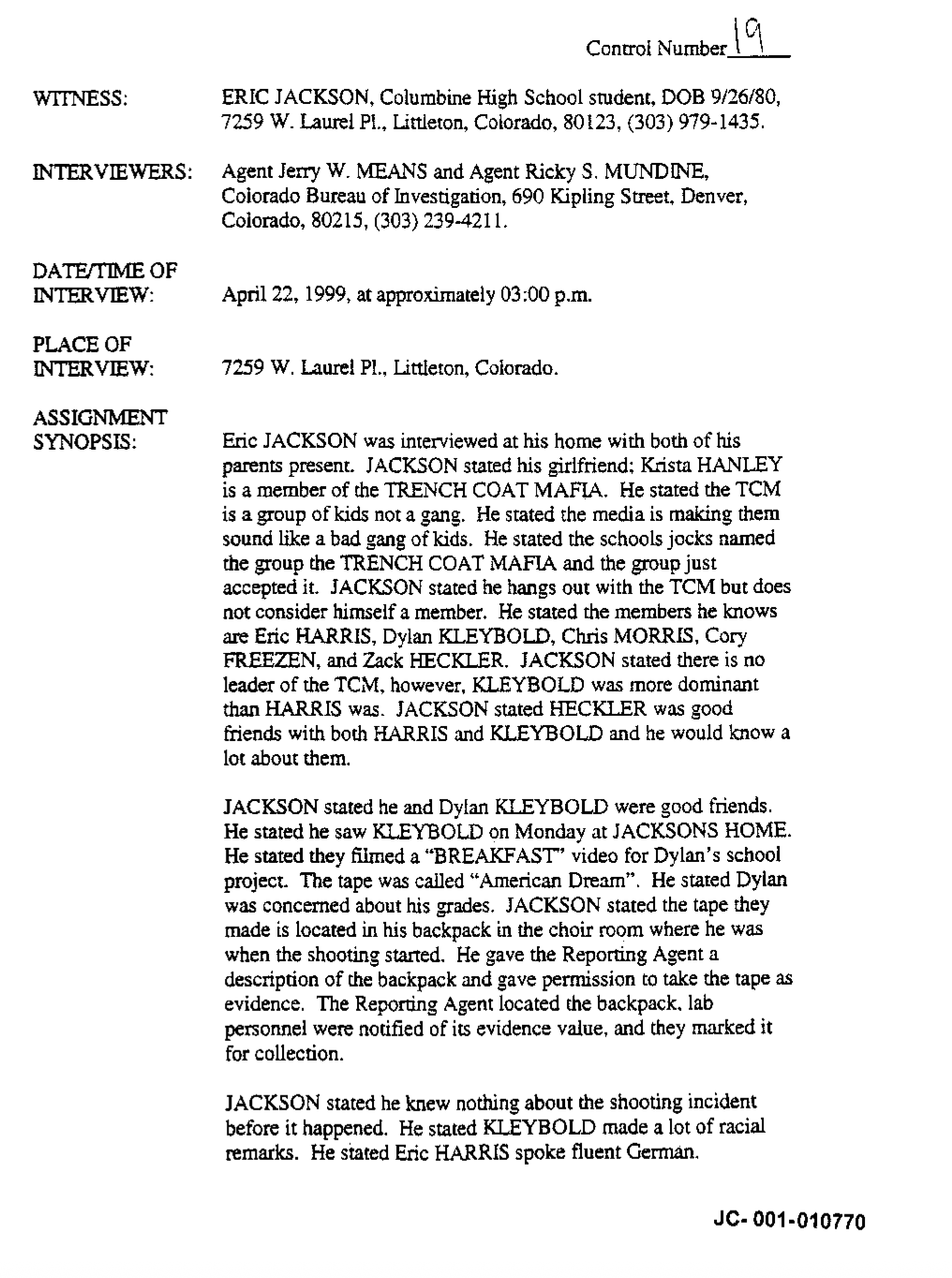 Control Number 19

WITNESS: ERIC JACKSON, Columbine High School student, DOB 9/26/80, 7259 W. Laurel Pl., Littleton, Colorado, 80123, (303) 979-1435.

INTERVIEWERS: Agent Jerry W. MEANS and Agent Ricky S. MUNDINE, Colorado Bureau of Investigation, 690 Kipling Street, Denver, Colorado, 80215, (303) 239-4211.

DATE/TIME OF INTERVIEW: April 22, 1999, at approximately 03:00 p.m.

PLACE OF INTERVIEW: 7259 W. Laurel Pl., Littleton, Colorado.

ASSIGNMENT SYNOPSIS: Eric JACKSON was interviewed at his home with both of his parents present. JACKSON stated his girlfriend; Krista HANLEY is a member of the TRENCH COAT MAFIA. He stated the TCM is a group of kids not a gang. He stated the media is making them sound like a bad gang of kids. He stated the schools jocks named the group the TRENCH COAT MAFIA and the group just accepted it. JACKSON stated he hangs out with the TCM but does not consider himself a member. He stated the members he knows are Eric HARRIS, Dylan KLEYBOLD, Chris MORRIS, Cory FREEZEN, and Zack HECKLER. JACKSON stated there is no leader of the TCM, however, KLEYBOLD was more dominant than HARRIS was. JACKSON stated HECKLER was good friends with both HARRIS and KLEYBOLD and he would know a lot about them.

JACKSON stated he and Dylan KLEYBOLD were good friends. He stated he saw KLEYBOLD on Monday at JACKSONS HOME. He stated they filmed a "BREAKFAST" video for Dylan's school project. The tape was called "American Dream". He stated Dylan was concerned about his grades. JACKSON stated the tape they made is located in his backpack in the choir room where he was when the shooting started. He gave the Reporting Agent a description of the backpack and gave permission to take the tape as evidence. The Reporting Agent located the backpack, lab personnel were notified of its evidence value, and they marked it for collection.

JACKSON stated he knew nothing about the shooting incident before it happened. He stated KLEYBOLD made a lot of racial remarks. He stated Eric HARRIS spoke fluent German.

JC- 001-010770